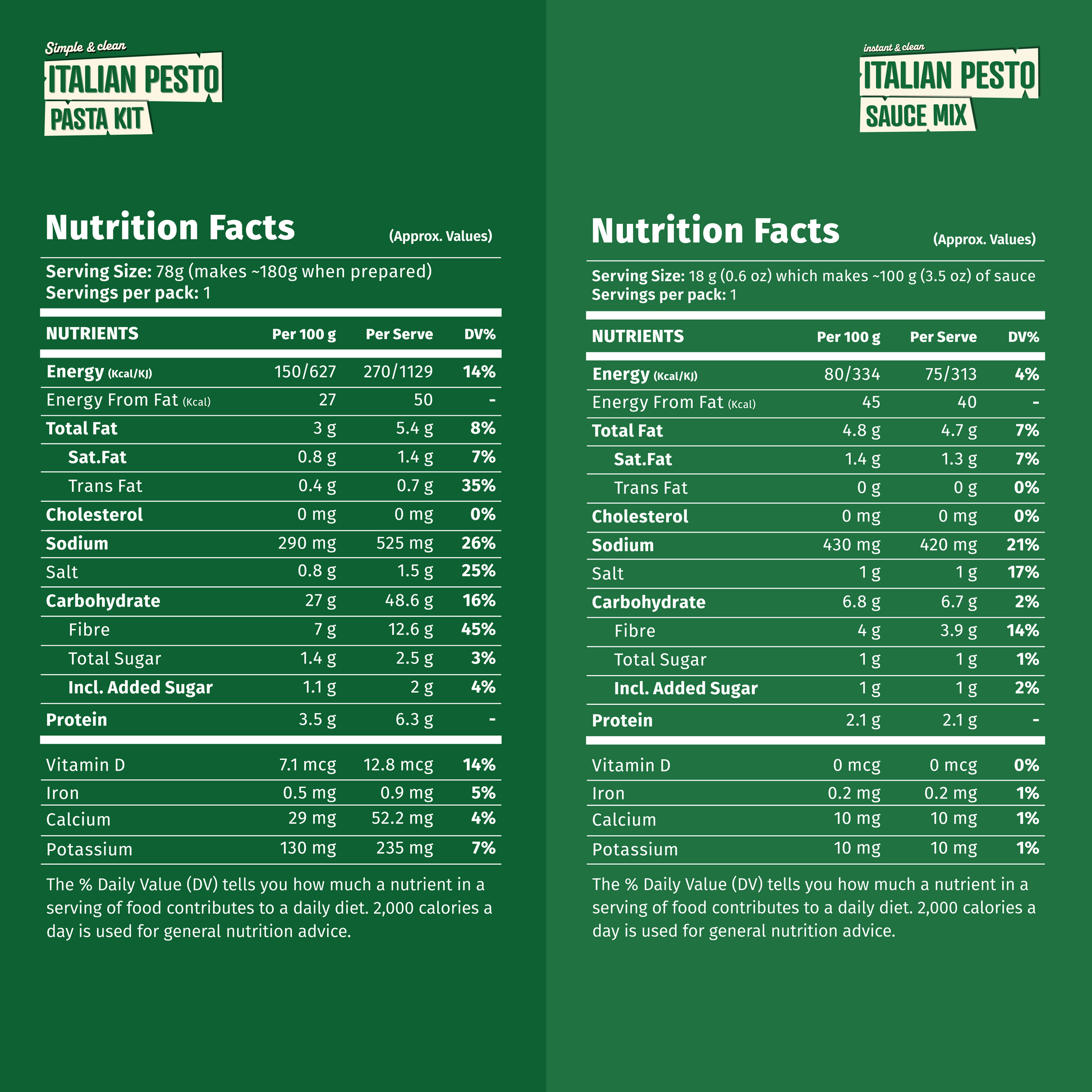 Simple & clean
ITALIAN PESTO
PASTA KIT

Nutrition Facts
(Approx. Values)

Serving Size: 78g (makes ~180g when prepared)
Servings per pack: 1

| NUTRIENTS | Per 100 g | Per Serve | DV% |
|---|---|---|---|
| Energy (Kcal/KJ) | 150/627 | 270/1129 | 14% |
| Energy From Fat (Kcal) | 27 | 50 | - |
| Total Fat | 3 g | 5.4 g | 8% |
| Sat.Fat | 0.8 g | 1.4 g | 7% |
| Trans Fat | 0.4 g | 0.7 g | 35% |
| Cholesterol | 0 mg | 0 mg | 0% |
| Sodium | 290 mg | 525 mg | 26% |
| Salt | 0.8 g | 1.5 g | 25% |
| Carbohydrate | 27 g | 48.6 g | 16% |
| Fibre | 7 g | 12.6 g | 45% |
| Total Sugar | 1.4 g | 2.5 g | 3% |
| Incl. Added Sugar | 1.1 g | 2 g | 4% |
| Protein | 3.5 g | 6.3 g | - |
| Vitamin D | 7.1 mcg | 12.8 mcg | 14% |
| Iron | 0.5 mg | 0.9 mg | 5% |
| Calcium | 29 mg | 52.2 mg | 4% |
| Potassium | 130 mg | 235 mg | 7% |

The % Daily Value (DV) tells you how much a nutrient in a serving of food contributes to a daily diet. 2,000 calories a day is used for general nutrition advice.

instant & clean
ITALIAN PESTO
SAUCE MIX

Nutrition Facts
(Approx. Values)

Serving Size: 18 g (0.6 oz) which makes ~100 g (3.5 oz) of sauce
Servings per pack: 1

| NUTRIENTS | Per 100 g | Per Serve | DV% |
|---|---|---|---|
| Energy (Kcal/KJ) | 80/334 | 75/313 | 4% |
| Energy From Fat (Kcal) | 45 | 40 | - |
| Total Fat | 4.8 g | 4.7 g | 7% |
| Sat.Fat | 1.4 g | 1.3 g | 7% |
| Trans Fat | 0 g | 0 g | 0% |
| Cholesterol | 0 mg | 0 mg | 0% |
| Sodium | 430 mg | 420 mg | 21% |
| Salt | 1 g | 1 g | 17% |
| Carbohydrate | 6.8 g | 6.7 g | 2% |
| Fibre | 4 g | 3.9 g | 14% |
| Total Sugar | 1 g | 1 g | 1% |
| Incl. Added Sugar | 1 g | 1 g | 2% |
| Protein | 2.1 g | 2.1 g | - |
| Vitamin D | 0 mcg | 0 mcg | 0% |
| Iron | 0.2 mg | 0.2 mg | 1% |
| Calcium | 10 mg | 10 mg | 1% |
| Potassium | 10 mg | 10 mg | 1% |

The % Daily Value (DV) tells you how much a nutrient in a serving of food contributes to a daily diet. 2,000 calories a day is used for general nutrition advice.